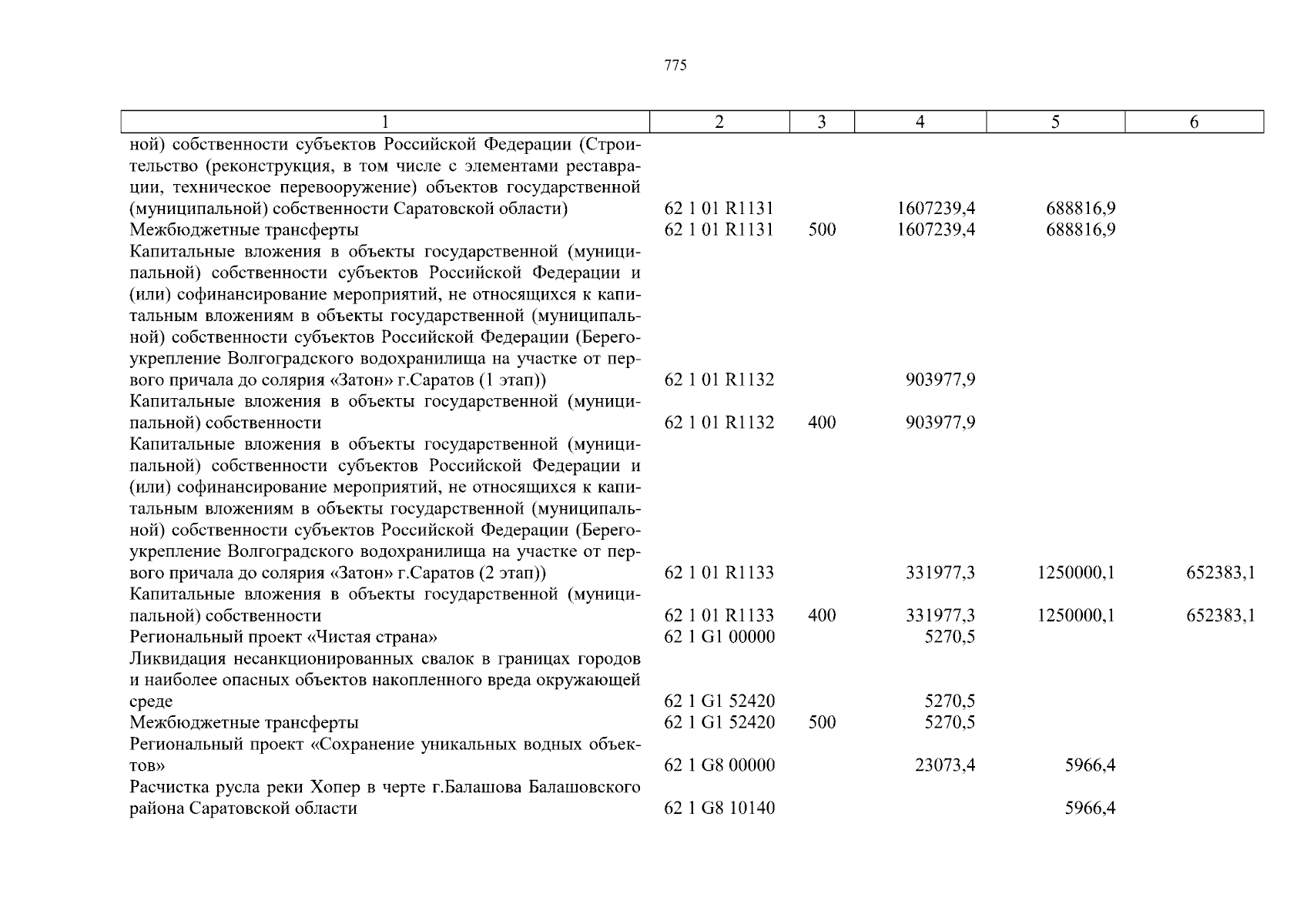 775

| 1 | 2 | 3 | 4 | 5 | 6 |
|---|---|---|---|---|---|
| ной) собственности субъектов Российской Федерации (Строительство (реконструкция, в том числе с элементами реставрации, техническое перевооружение) объектов государственной (муниципальной) собственности Саратовской области) | 62 1 01 R1131 | | 1607239,4 | 688816,9 | |
| Межбюджетные трансферты | 62 1 01 R1131 | 500 | 1607239,4 | 688816,9 | |
| Капитальные вложения в объекты государственной (муниципальной) собственности субъектов Российской Федерации и (или) софинансирование мероприятий, не относящихся к капитальным вложениям в объекты государственной (муниципальной) собственности субъектов Российской Федерации (Берегоукрепление Волгоградского водохранилища на участке от первого причала до солярия «Затон» г.Саратов (1 этап)) | 62 1 01 R1132 | | 903977,9 | | |
| Капитальные вложения в объекты государственной (муниципальной) собственности | 62 1 01 R1132 | 400 | 903977,9 | | |
| Капитальные вложения в объекты государственной (муниципальной) собственности субъектов Российской Федерации и (или) софинансирование мероприятий, не относящихся к капитальным вложениям в объекты государственной (муниципальной) собственности субъектов Российской Федерации (Берегоукрепление Волгоградского водохранилища на участке от первого причала до солярия «Затон» г.Саратов (2 этап)) | 62 1 01 R1133 | | 331977,3 | 1250000,1 | 652383,1 |
| Капитальные вложения в объекты государственной (муниципальной) собственности | 62 1 01 R1133 | 400 | 331977,3 | 1250000,1 | 652383,1 |
| Региональный проект «Чистая страна» | 62 1 G1 00000 | | 5270,5 | | |
| Ликвидация несанкционированных свалок в границах городов и наиболее опасных объектов накопленного вреда окружающей среде | 62 1 G1 52420 | | 5270,5 | | |
| Межбюджетные трансферты | 62 1 G1 52420 | 500 | 5270,5 | | |
| Региональный проект «Сохранение уникальных водных объектов» | 62 1 G8 00000 | | 23073,4 | 5966,4 | |
| Расчистка русла реки Хопер в черте г.Балашова Балашовского района Саратовской области | 62 1 G8 10140 | | | 5966,4 | |